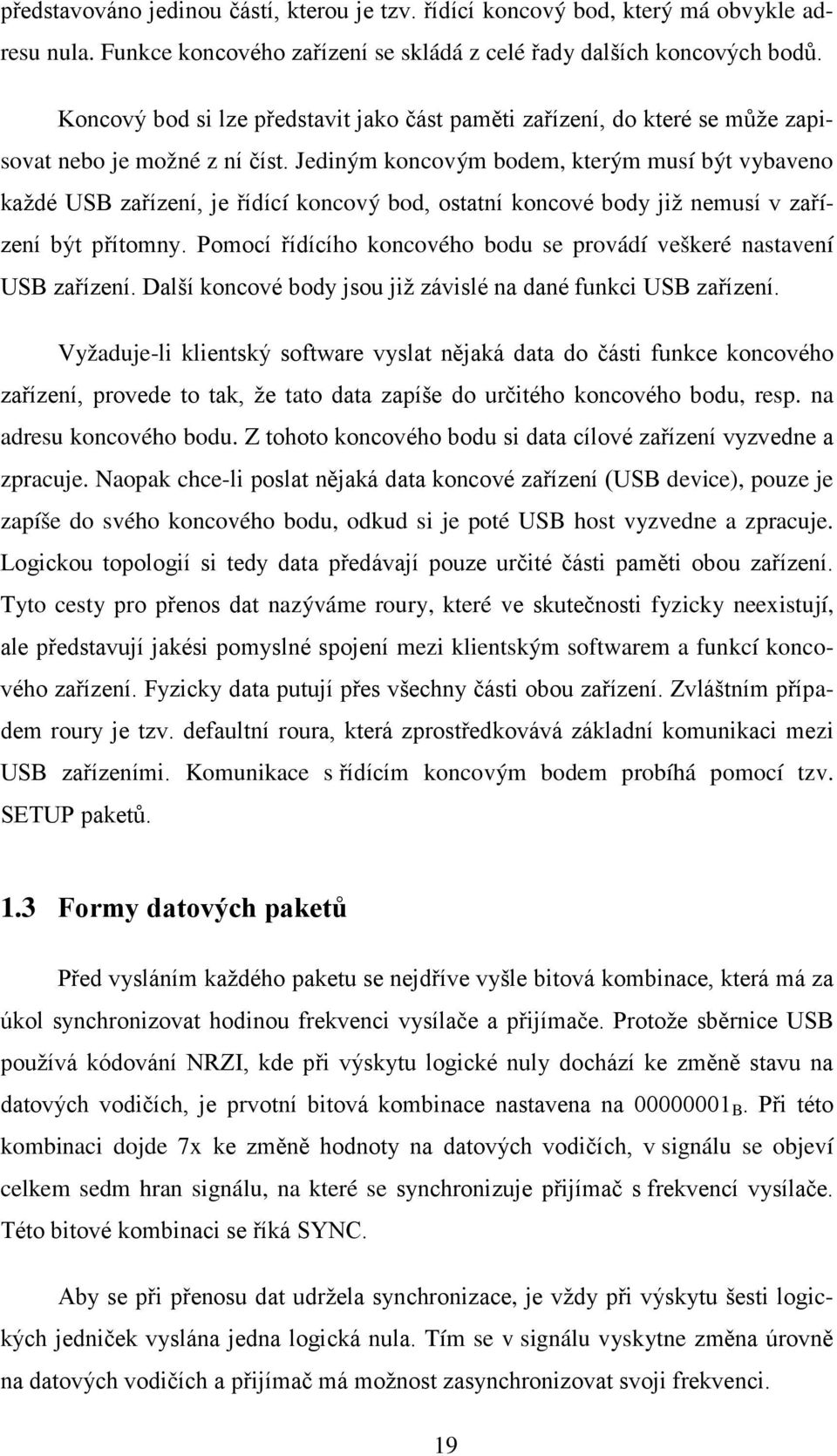 představováno jedinou částí, kterou je tzv. řídící koncový bod, který má obvykle adresu nula. Funkce koncového zařízení se skládá z celé řady dalších koncových bodů.

Koncový bod si lze představit jako část paměti zařízení, do které se může zapisovat nebo je možné z ní číst. Jediným koncovým bodem, kterým musí být vybaveno každé USB zařízení, je řídící koncový bod, ostatní koncové body již nemusí v zařízení být přítomny. Pomocí řídícího koncového bodu se provádí veškeré nastavení USB zařízení. Další koncové body jsou již závislé na dané funkci USB zařízení.

Vyžaduje-li klientský software vyslat nějaká data do části funkce koncového zařízení, provede to tak, že tato data zapíše do určitého koncového bodu, resp. na adresu koncového bodu. Z tohoto koncového bodu si data cílové zařízení vyzvedne a zpracuje. Naopak chce-li poslat nějaká data koncové zařízení (USB device), pouze je zapíše do svého koncového bodu, odkud si je poté USB host vyzvedne a zpracuje. Logickou topologií si tedy data předávají pouze určité části paměti obou zařízení. Tyto cesty pro přenos dat nazýváme roury, které ve skutečnosti fyzicky neexistují, ale představují jakési pomyslné spojení mezi klientským softwarem a funkcí koncového zařízení. Fyzicky data putují přes všechny části obou zařízení. Zvláštním případem roury je tzv. defaultní roura, která zprostředkovává základní komunikaci mezi USB zařízeními. Komunikace s řídícím koncovým bodem probíhá pomocí tzv. SETUP paketů.

1.3 Formy datových paketů

Před vysláním každého paketu se nejdříve vyšle bitová kombinace, která má za úkol synchronizovat hodinou frekvenci vysílače a přijímače. Protože sběrnice USB používá kódování NRZI, kde při výskytu logické nuly dochází ke změně stavu na datových vodičích, je prvotní bitová kombinace nastavena na $00000001_B$. Při této kombinaci dojde 7x ke změně hodnoty na datových vodičích, v signálu se objeví celkem sedm hran signálu, na které se synchronizuje přijímač s frekvencí vysílače. Této bitové kombinaci se říká SYNC.

Aby se při přenosu dat udržela synchronizace, je vždy při výskytu šesti logických jedniček vyslána jedna logická nula. Tím se v signálu vyskytne změna úrovně na datových vodičích a přijímač má možnost zasynchronizovat svoji frekvenci.

19